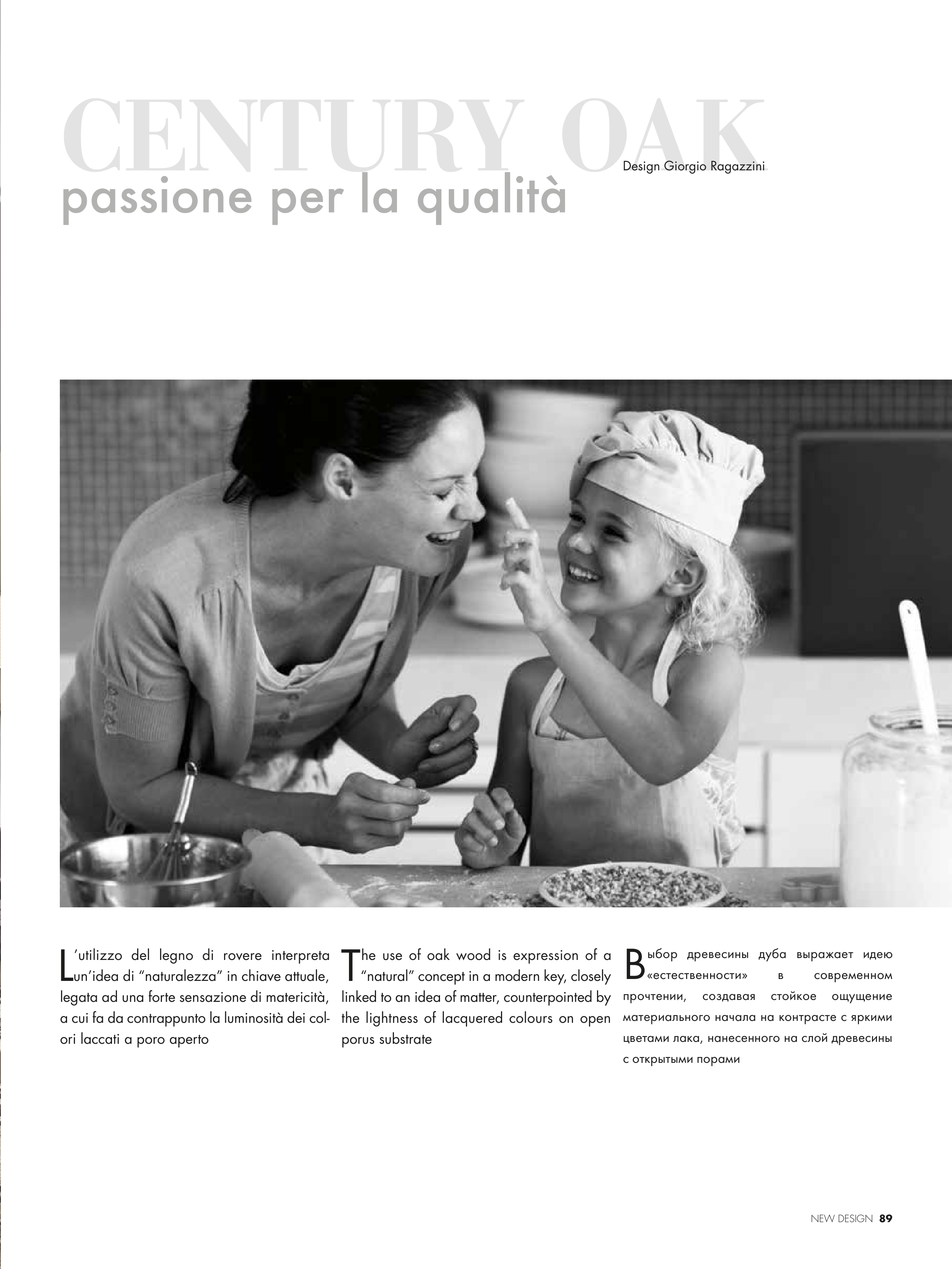 CENTURY OAK

Design Giorgio Ragazzini

passione per la qualità

L'utilizzo del legno di rovere interpreta un'idea di "naturalezza" in chiave attuale, legata ad una forte sensazione di matericità, a cui fa da contrappunto la luminosità dei colori laccati a poro aperto

The use of oak wood is expression of a "natural" concept in a modern key, closely linked to an idea of matter, counterpointed by the lightness of lacquered colours on open porus substrate

Выбор древесины дуба выражает идею «естественности» в современном прочтении, создавая стойкое ощущение материального начала на контрасте с яркими цветами лака, нанесенного на слой древесины с открытыми порами

NEW DESIGN 89